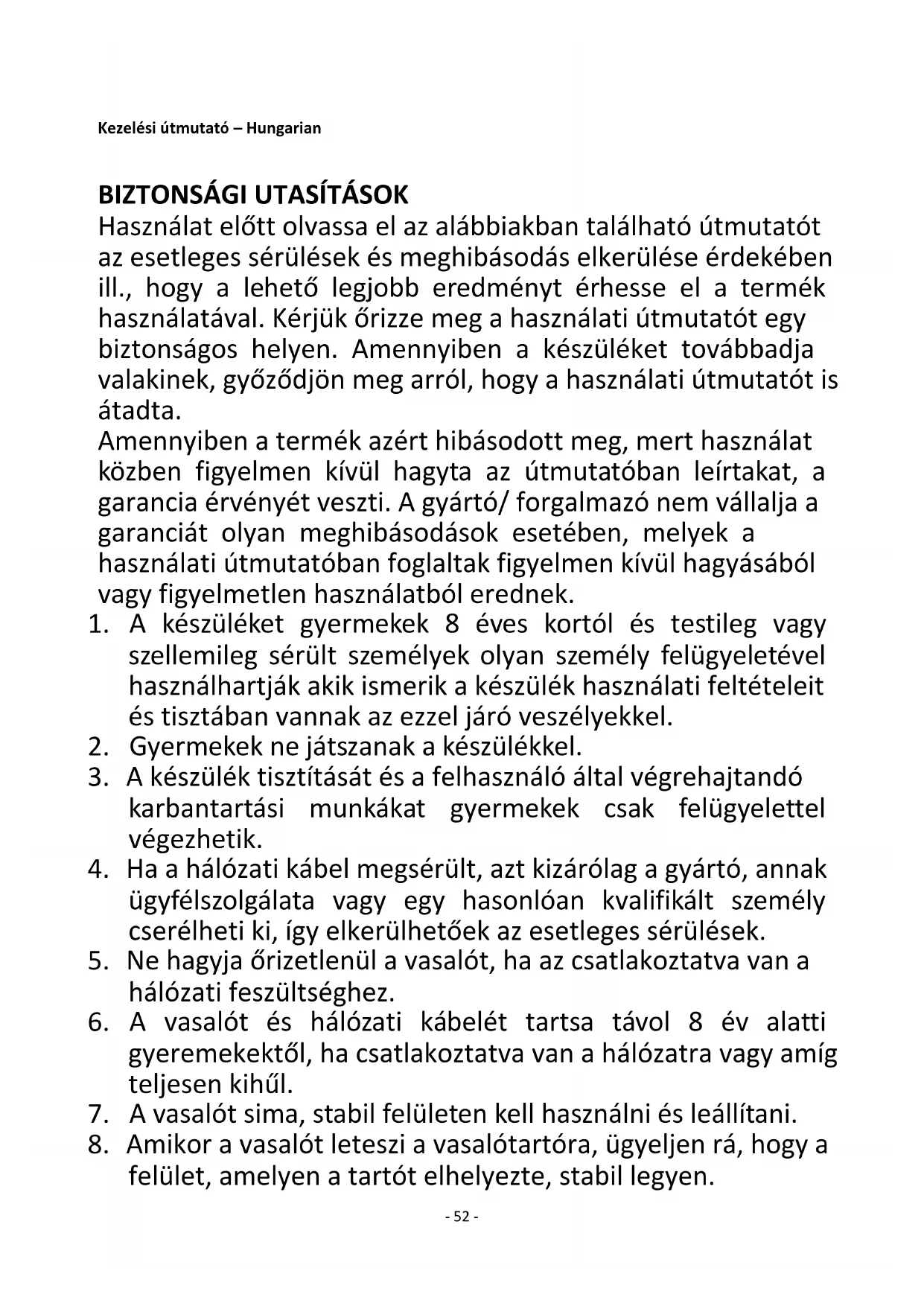 Kezelési útmutató – Hungarian

BIZTONSÁGI UTASÍTÁSOK
Használat előtt olvassa el az alábbiakban található útmutatót az esetleges sérülések és meghibásodás elkerülése érdekében ill., hogy a lehető legjobb eredményt érhesse el a termék használatával. Kérjük őrizze meg a használati útmutatót egy biztonságos helyen. Amennyiben a készüléket továbbadja valakinek, győződjön meg arról, hogy a használati útmutatót is átadta.
Amennyiben a termék azért hibásodott meg, mert használat közben figyelmen kívül hagyta az útmutatóban leírtakat, a garancia érvényét veszti. A gyártó/ forgalmazó nem vállalja a garanciát olyan meghibásodások esetében, melyek a használati útmutatóban foglaltak figyelmen kívül hagyásából vagy figyelmetlen használatból erednek.
1. A készüléket gyermekek 8 éves kortól és testileg vagy szellemileg sérült személyek olyan személy felügyeletével használhartják akik ismerik a készülék használati feltételeit és tisztában vannak az ezzel járó veszélyekkel.
2. Gyermekek ne játszanak a készülékkel.
3. A készülék tisztítását és a felhasználó által végrehajtandó karbantartási munkákat gyermekek csak felügyelettel végezhetik.
4. Ha a hálózati kábel megsérült, azt kizárólag a gyártó, annak ügyfélszolgálata vagy egy hasonlóan kvalifikált személy cserélheti ki, így elkerülhetőek az esetleges sérülések.
5. Ne hagyja őrizetlenül a vasalót, ha az csatlakoztatva van a hálózati feszültséghez.
6. A vasalót és hálózati kábelét tartsa távol 8 év alatti gyeremekektől, ha csatlakoztatva van a hálózatra vagy amíg teljesen kihűl.
7. A vasalót sima, stabil felületen kell használni és leállítani.
8. Amikor a vasalót leteszi a vasalótartóra, ügyeljen rá, hogy a felület, amelyen a tartót elhelyezte, stabil legyen.

- 52 -